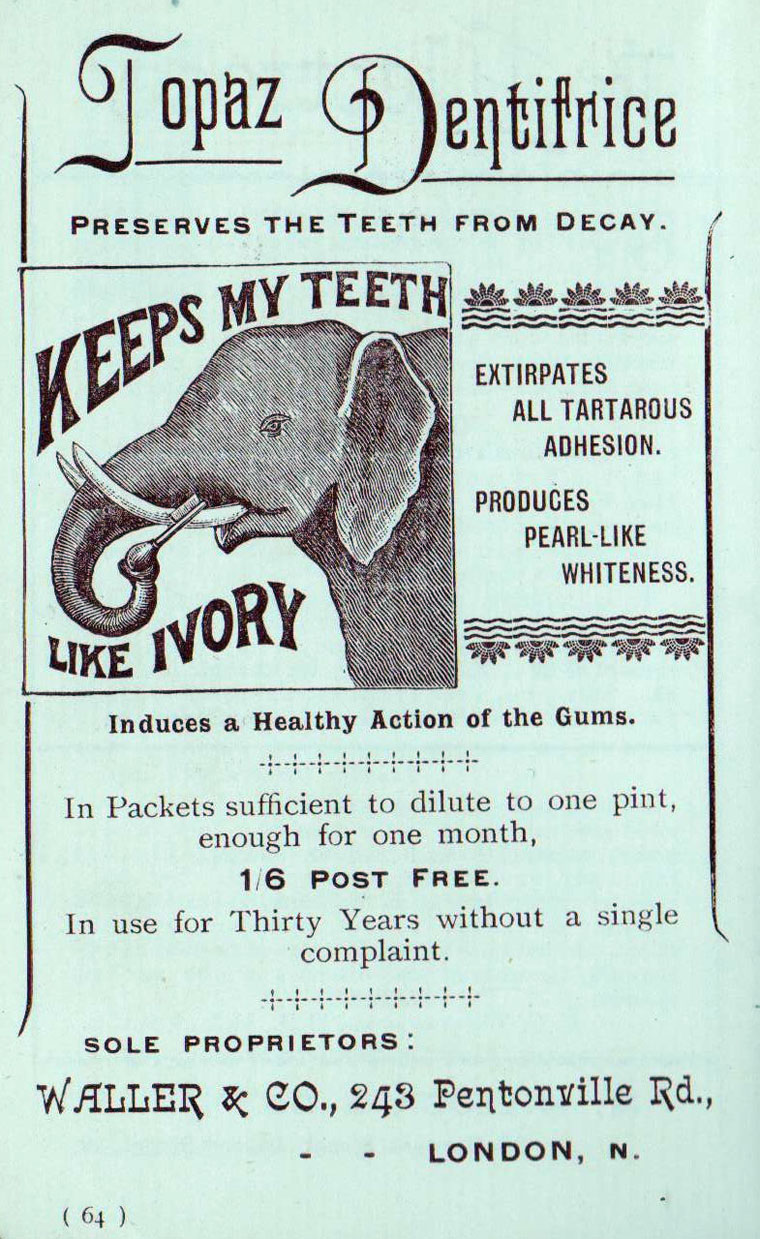 Topaz Dentifrice

PRESERVES THE TEETH FROM DECAY.

KEEPS MY TEETH LIKE IVORY

EXTIRPATES ALL TARTAROUS ADHESION.

PRODUCES PEARL-LIKE WHITENESS.

Induces a Healthy Action of the Gums.

In Packets sufficient to dilute to one pint, enough for one month,

1/6 POST FREE.

In use for Thirty Years without a single complaint.

SOLE PROPRIETORS:

WALLER & CO., 243 Pentonville Rd.,

- - LONDON, N.

( 64 )